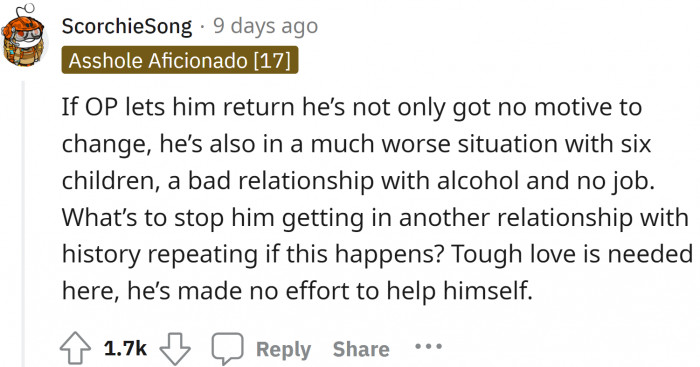 ScorchieSong · 9 days ago
Asshole Aficionado [17]

If OP lets him return he's not only got no motive to change, he's also in a much worse situation with six children, a bad relationship with alcohol and no job. What's to stop him getting in another relationship with history repeating if this happens? Tough love is needed here, he's made no effort to help himself.

1.7k Reply Share ...